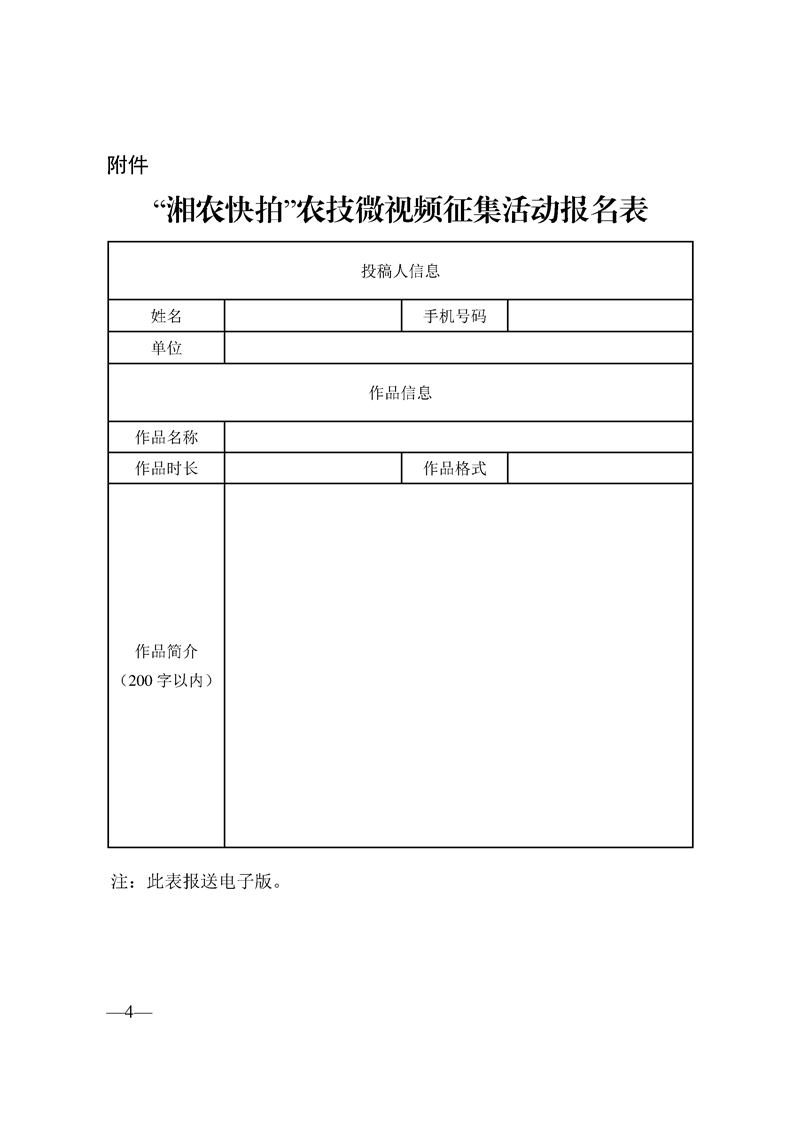 附件

“湘农快拍”农技微视频征集活动报名表

| 投稿人信息 | | | |
|---|---|---|---|
| 姓名 | | 手机号码 | |
| 单位 | | | |
| 作品信息 | | | |
| 作品名称 | | | |
| 作品时长 | | 作品格式 | |
| 作品简介（200 字以内） | | | |

注：此表报送电子版。

—4—